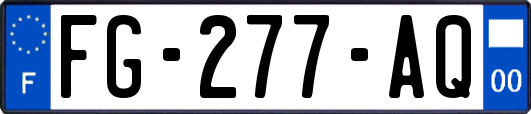 F
FG-277-AQ
00